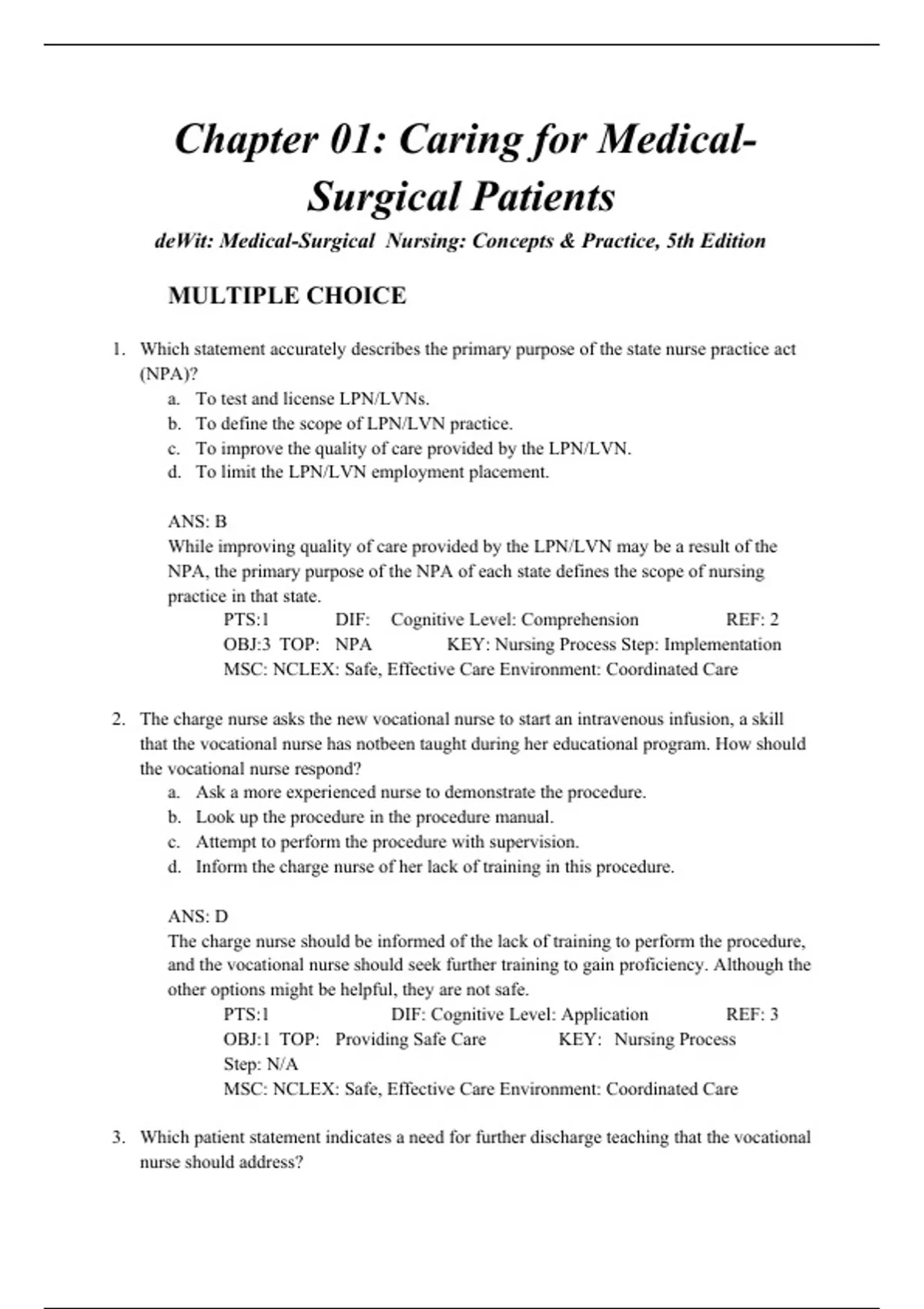 Chapter 01: Caring for Medical-Surgical Patients

deWit: Medical-Surgical Nursing: Concepts & Practice, 5th Edition

MULTIPLE CHOICE

1. Which statement accurately describes the primary purpose of the state nurse practice act (NPA)?
a. To test and license LPN/LVNs.
b. To define the scope of LPN/LVN practice.
c. To improve the quality of care provided by the LPN/LVN.
d. To limit the LPN/LVN employment placement.

ANS: B
While improving quality of care provided by the LPN/LVN may be a result of the NPA, the primary purpose of the NPA of each state defines the scope of nursing practice in that state.
PTS:1 DIF: Cognitive Level: Comprehension REF: 2
OBJ:3 TOP: NPA KEY: Nursing Process Step: Implementation
MSC: NCLEX: Safe, Effective Care Environment: Coordinated Care

2. The charge nurse asks the new vocational nurse to start an intravenous infusion, a skill that the vocational nurse has notbeen taught during her educational program. How should the vocational nurse respond?
a. Ask a more experienced nurse to demonstrate the procedure.
b. Look up the procedure in the procedure manual.
c. Attempt to perform the procedure with supervision.
d. Inform the charge nurse of her lack of training in this procedure.

ANS: D
The charge nurse should be informed of the lack of training to perform the procedure, and the vocational nurse should seek further training to gain proficiency. Although the other options might be helpful, they are not safe.
PTS:1 DIF: Cognitive Level: Application REF: 3
OBJ:1 TOP: Providing Safe Care KEY: Nursing Process Step: N/A
MSC: NCLEX: Safe, Effective Care Environment: Coordinated Care

3. Which patient statement indicates a need for further discharge teaching that the vocational nurse should address?